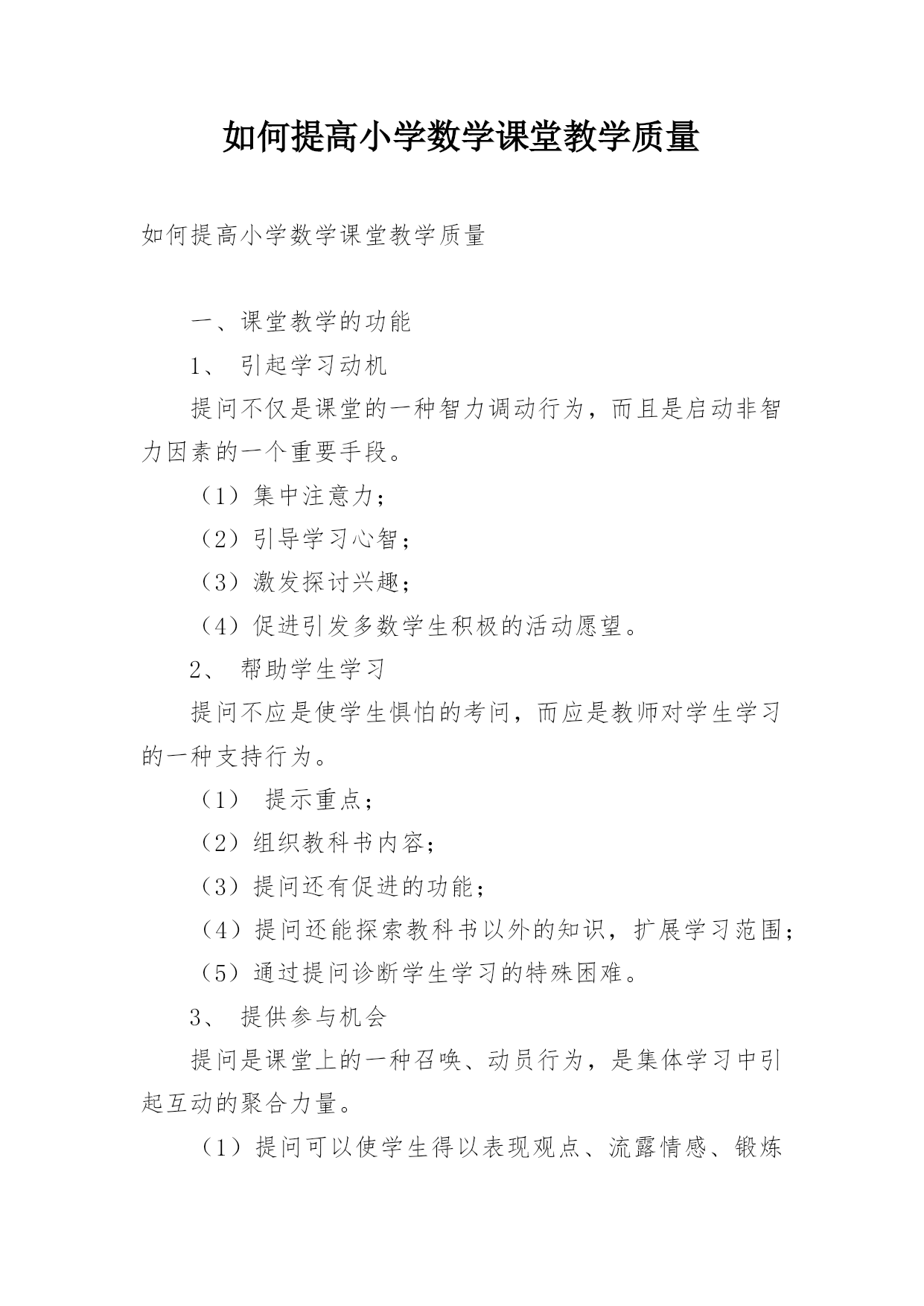 如何提高小学数学课堂教学质量

如何提高小学数学课堂教学质量

一、课堂教学的功能

1、 引起学习动机

提问不仅是课堂的一种智力调动行为，而且是启动非智力因素的一个重要手段。

（1）集中注意力；

（2）引导学习心智；

（3）激发探讨兴趣；

（4）促进引发多数学生积极的活动愿望。

2、 帮助学生学习

提问不应是使学生惧怕的考问，而应是教师对学生学习的一种支持行为。

（1） 提示重点；

（2）组织教科书内容；

（3）提问还有促进的功能；

（4）提问还能探索教科书以外的知识，扩展学习范围；

（5）通过提问诊断学生学习的特殊困难。

3、 提供参与机会

提问是课堂上的一种召唤、动员行为，是集体学习中引起互动的聚合力量。

（1）提问可以使学生得以表现观点、流露情感、锻炼